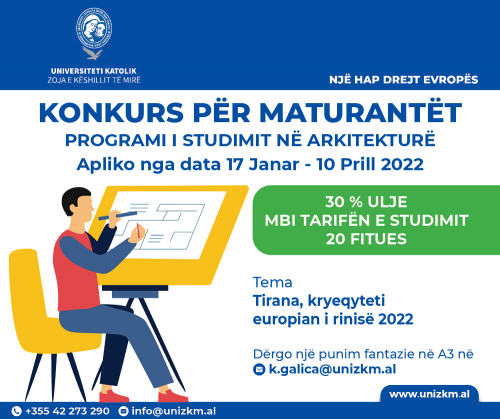 UNIVERSITETI KATOLIK
ZOJA E KËSHILLIT TË MIRË

NJË HAP DREJT EVROPËS

KONKURS PËR MATURANTËT
PROGRAMI I STUDIMIT NË ARKITEKTURË
Apliko nga data 17 Janar - 10 Prill 2022

30 % ULJE
MBI TARIFËN E STUDIMIT
20 FITUES

Tema
Tirana, kryeqyteti europian i rinisë 2022

Dërgo një punim fantazie në A3 në
k.galica@unizkm.al

www.unizkm.al

+355 42 273 290 info@unizkm.al